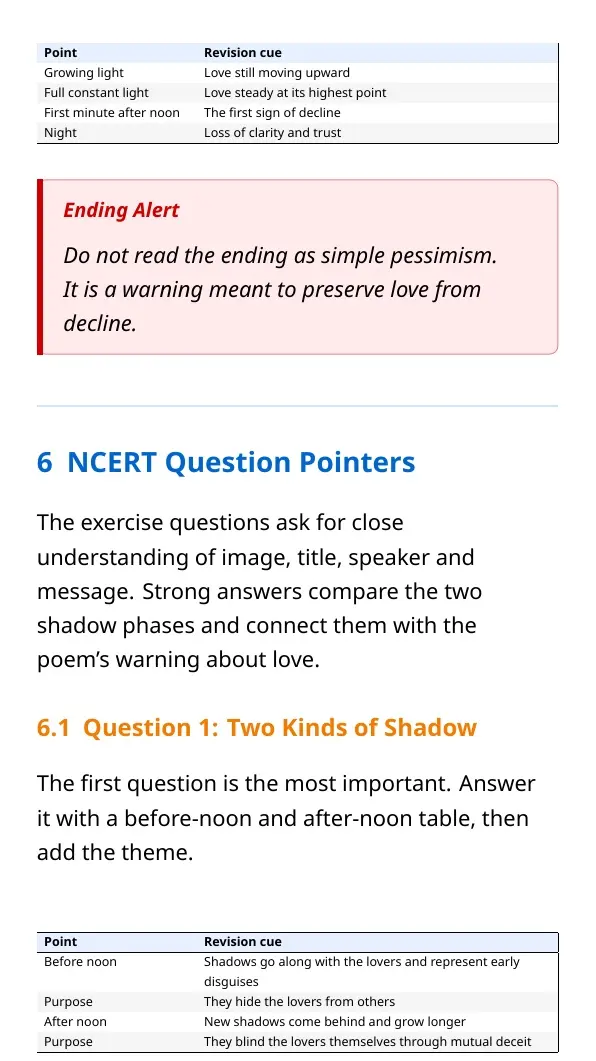 | Point | Revision cue |
|---|---|
| Growing light | Love still moving upward |
| Full constant light | Love steady at its highest point |
| First minute after noon | The first sign of decline |
| Night | Loss of clarity and trust |

Ending Alert

Do not read the ending as simple pessimism. It is a warning meant to preserve love from decline.

6 NCERT Question Pointers

The exercise questions ask for close understanding of image, title, speaker and message. Strong answers compare the two shadow phases and connect them with the poem's warning about love.

6.1 Question 1: Two Kinds of Shadow

The first question is the most important. Answer it with a before-noon and after-noon table, then add the theme.

| Point | Revision cue |
|---|---|
| Before noon | Shadows go along with the lovers and represent early disguises |
| Purpose | They hide the lovers from others |
| After noon | New shadows come behind and grow longer |
| Purpose | They blind the lovers themselves through mutual deceit |